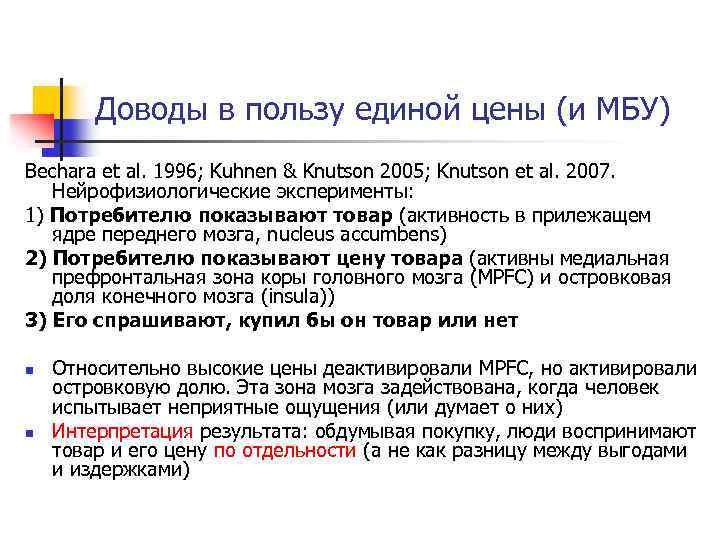 Доводы в пользу единой цены (и МБУ)

Bechara et al. 1996; Kuhnen & Knutson 2005; Knutson et al. 2007. Нейрофизиологические эксперименты:

1) Потребителю показывают товар (активность в прилежащем ядре переднего мозга, nucleus accumbens)

2) Потребителю показывают цену товара (активны медиальная префронтальная зона коры головного мозга (MPFC) и островковая доля конечного мозга (insula))

3) Его спрашивают, купил бы он товар или нет

• Относительно высокие цены деактивировали MPFC, но активировали островковую долю. Эта зона мозга задействована, когда человек испытывает неприятные ощущения (или думает о них)
• Интерпретация результата: обдумывая покупку, люди воспринимают товар и его цену по отдельности (а не как разницу между выгодами и издержками)